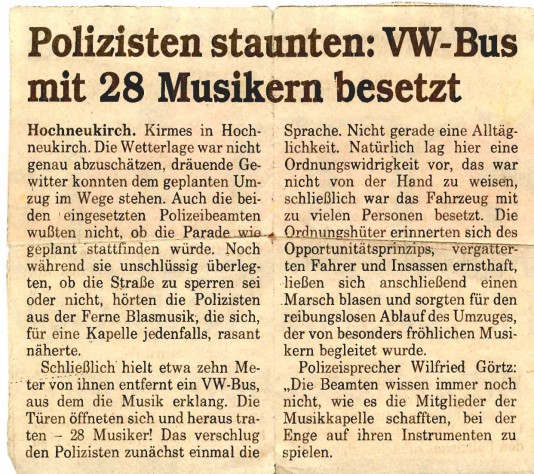 Polizisten staunten: VW-Bus mit 28 Musikern besetzt

Hochneukirch. Kirmes in Hochneukirch. Die Wetterlage war nicht genau abzuschätzen, dräuende Gewitter konnten dem geplanten Umzug im Wege stehen. Auch die beiden eingesetzten Polizeibeamten wußten nicht, ob die Parade wie geplant stattfinden würde. Noch während sie unschlüssig überlegten, ob die Straße zu sperren sei oder nicht, hörten die Polizisten aus der Ferne Blasmusik, die sich, für eine Kapelle jedenfalls, rasant näherte.

Schließlich hielt etwa zehn Meter von ihnen entfernt ein VW-Bus, aus dem die Musik erklang. Die Türen öffneten sich und heraus traten – 28 Musiker! Das verschlug den Polizisten zunächst einmal die Sprache. Nicht gerade eine Alltäglichkeit. Natürlich lag hier eine Ordnungswidrigkeit vor, das war nicht von der Hand zu weisen, schließlich war das Fahrzeug mit zu vielen Personen besetzt. Die Ordnungshüter erinnerten sich des Opportunitätsprinzips, vergatterten Fahrer und Insassen ernsthaft, ließen sich anschließend einen Marsch blasen und sorgten für den reibungslosen Ablauf des Umzuges, der von besonders fröhlichen Musikern begleitet wurde.

Polizeisprecher Wilfried Görtz: „Die Beamten wissen immer noch nicht, wie es die Mitglieder der Musikkapelle schafften, bei der Enge auf ihren Instrumenten zu spielen.